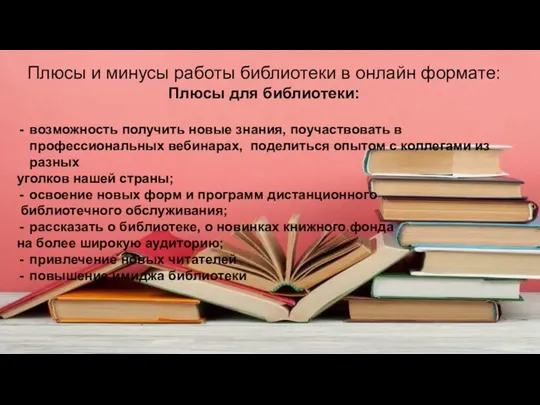 Плюсы и минусы работы библиотеки в онлайн формате:
Плюсы для библиотеки:

- возможность получить новые знания, поучаствовать в профессиональных вебинарах, поделиться опытом с коллегами из разных
уголков нашей страны;
- освоение новых форм и программ дистанционного библиотечного обслуживания;
- рассказать о библиотеке, о новинках книжного фонда на более широкую аудиторию;
- привлечение новых читателей
- повышение имиджа библиотеки